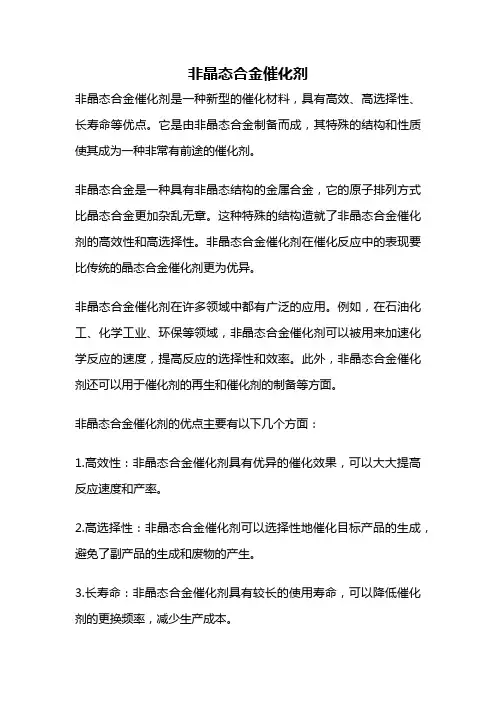 非晶态合金催化剂

非晶态合金催化剂是一种新型的催化材料，具有高效、高选择性、长寿命等优点。它是由非晶态合金制备而成，其特殊的结构和性质使其成为一种非常有前途的催化剂。

非晶态合金是一种具有非晶态结构的金属合金，它的原子排列方式比晶态合金更加杂乱无章。这种特殊的结构造就了非晶态合金催化剂的高效性和高选择性。非晶态合金催化剂在催化反应中的表现要比传统的晶态合金催化剂更为优异。

非晶态合金催化剂在许多领域中都有广泛的应用。例如，在石油化工、化学工业、环保等领域，非晶态合金催化剂可以被用来加速化学反应的速度，提高反应的选择性和效率。此外，非晶态合金催化剂还可以用于催化剂的再生和催化剂的制备等方面。

非晶态合金催化剂的优点主要有以下几个方面：

1.高效性：非晶态合金催化剂具有优异的催化效果，可以大大提高反应速度和产率。

2.高选择性：非晶态合金催化剂可以选择性地催化目标产品的生成，避免了副产品的生成和废物的产生。

3.长寿命：非晶态合金催化剂具有较长的使用寿命，可以降低催化剂的更换频率，减少生产成本。